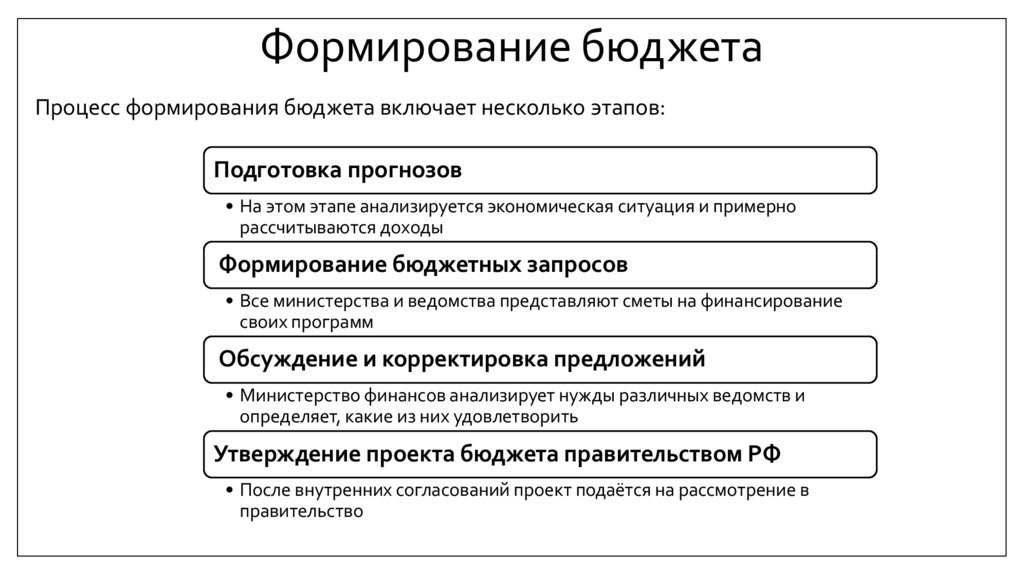 Формирование бюджета

Процесс формирования бюджета включает несколько этапов:

Подготовка прогнозов

• На этом этапе анализируется экономическая ситуация и примерно рассчитываются доходы

Формирование бюджетных запросов

• Все министерства и ведомства представляют сметы на финансирование своих программ

Обсуждение и корректировка предложений

• Министерство финансов анализирует нужды различных ведомств и определяет, какие из них удовлетворить

Утверждение проекта бюджета правительством РФ

• После внутренних согласований проект подаётся на рассмотрение в правительство